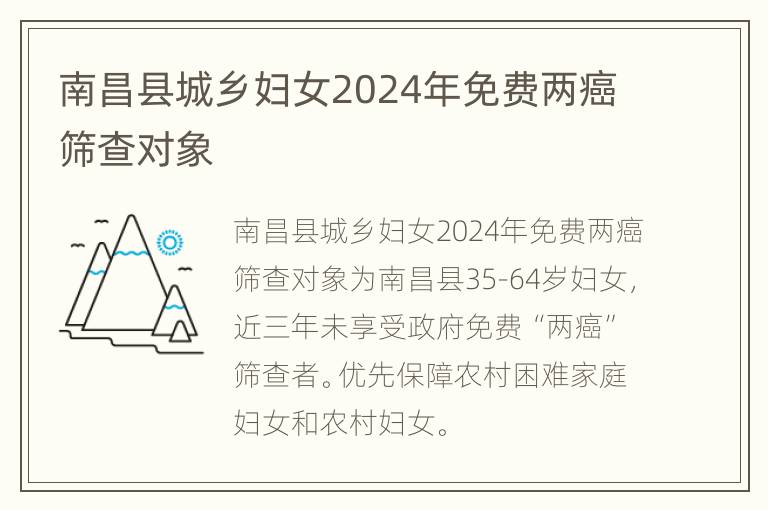 南昌县城乡妇女2024年免费两癌筛查对象

南昌县城乡妇女2024年免费两癌筛查对象为南昌县35-64岁妇女，近三年未享受政府免费“两癌”筛查者。优先保障农村困难家庭妇女和农村妇女。